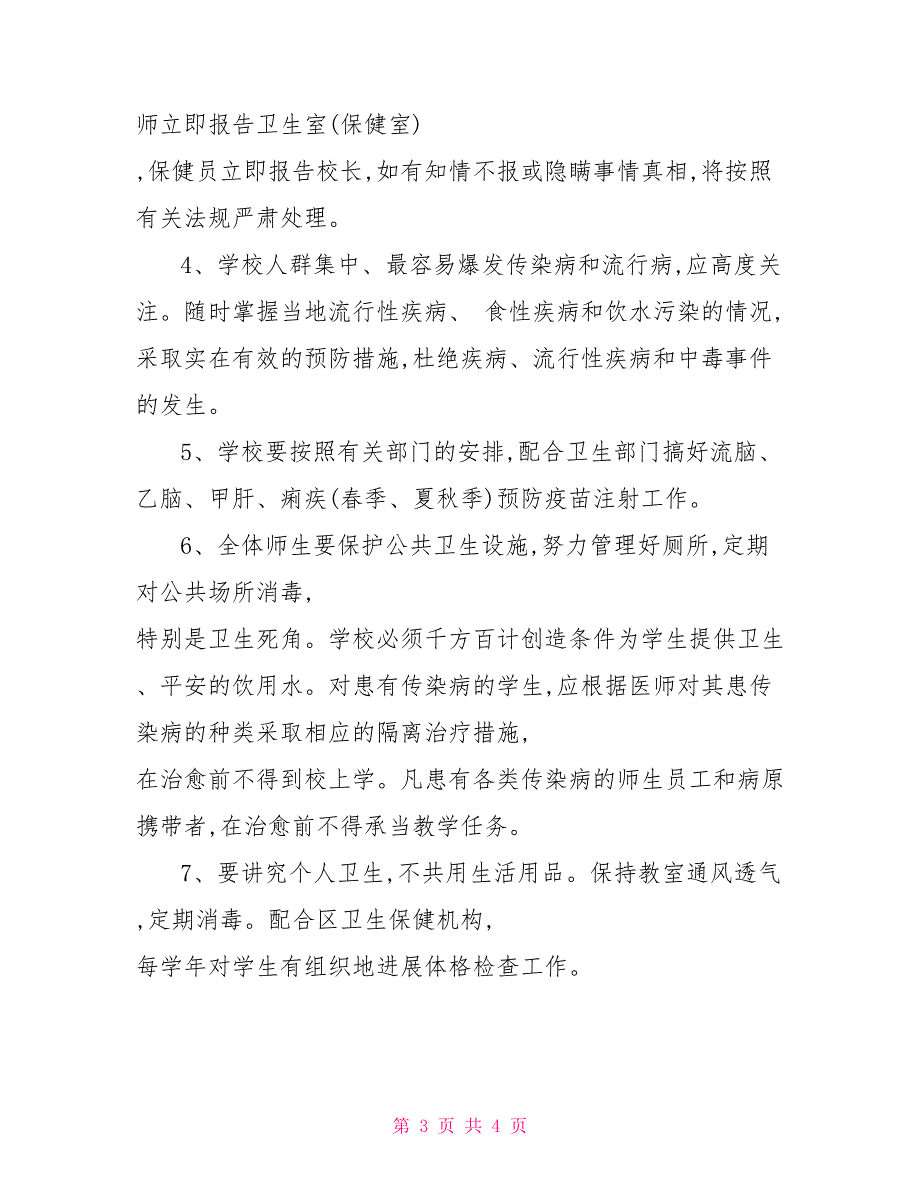 师立即报告卫生室(保健室)

,保健员立即报告校长,如有知情不报或隐瞒事情真相,将按照有关法规严肃处理。

4、学校人群集中、最容易爆发传染病和流行病,应高度关注。随时掌握当地流行性疾病、 食性疾病和饮水污染的情况,采取实在有效的预防措施,杜绝疾病、流行性疾病和中毒事件的发生。

5、学校要按照有关部门的安排,配合卫生部门搞好流脑、乙脑、甲肝、痢疾(春季、夏秋季)预防疫苗注射工作。

6、全体师生要保护公共卫生设施,努力管理好厕所,定期对公共场所消毒,

特别是卫生死角。学校必须千方百计创造条件为学生提供卫生、平安的饮用水。对患有传染病的学生,应根据医师对其患传染病的种类采取相应的隔离治疗措施,

在治愈前不得到校上学。凡患有各类传染病的师生员工和病原携带者,在治愈前不得承当教学任务。

7、要讲究个人卫生,不共用生活用品。保持教室通风透气,定期消毒。配合区卫生保健机构,

每学年对学生有组织地进展体格检查工作。

第 3 页 共 4 页